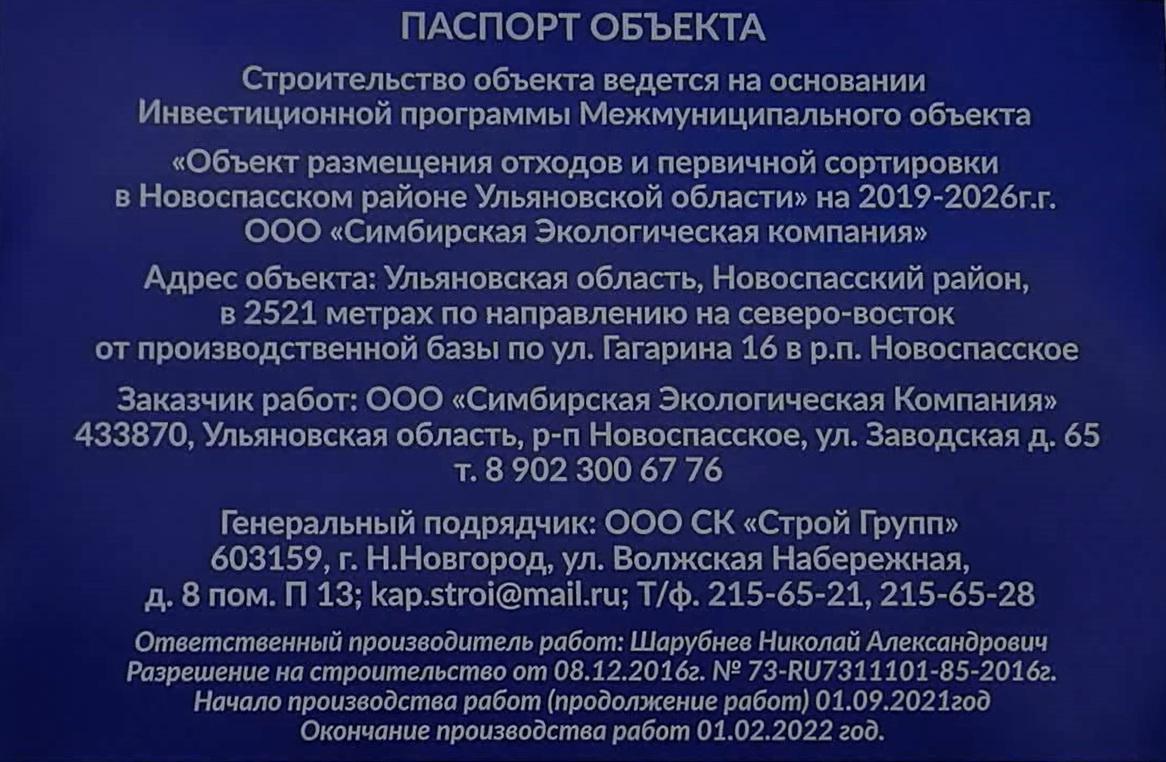 ПАСПОРТ ОБЪЕКТА

Строительство объекта ведется на основании Инвестиционной программы Межмуниципального объекта

«Объект размещения отходов и первичной сортировки в Новоспасском районе Ульяновской области» на 2019-2026г.г. ООО «Симбирская Экологическая компания»

Адрес объекта: Ульяновская область, Новоспасский район, в 2521 метрах по направлению на северо-восток от производственной базы по ул. Гагарина 16 в р.п. Новоспасское

Заказчик работ: ООО «Симбирская Экологическая Компания» 433870, Ульяновская область, р-п Новоспасское, ул. Заводская д. 65 т. 8 902 300 67 76

Генеральный подрядчик: ООО СК «Строй Групп» 603159, г. Н.Новгород, ул. Волжская Набережная, д. 8 пом. П 13; kap.stroi@mail.ru; Т/ф. 215-65-21, 215-65-28

Ответственный производитель работ: Шарубнев Николай Александрович
Разрешение на строительство от 08.12.2016г. № 73-RU7311101-85-2016г.
Начало производства работ (продолжение работ) 01.09.2021год
Окончание производства работ 01.02.2022 год.